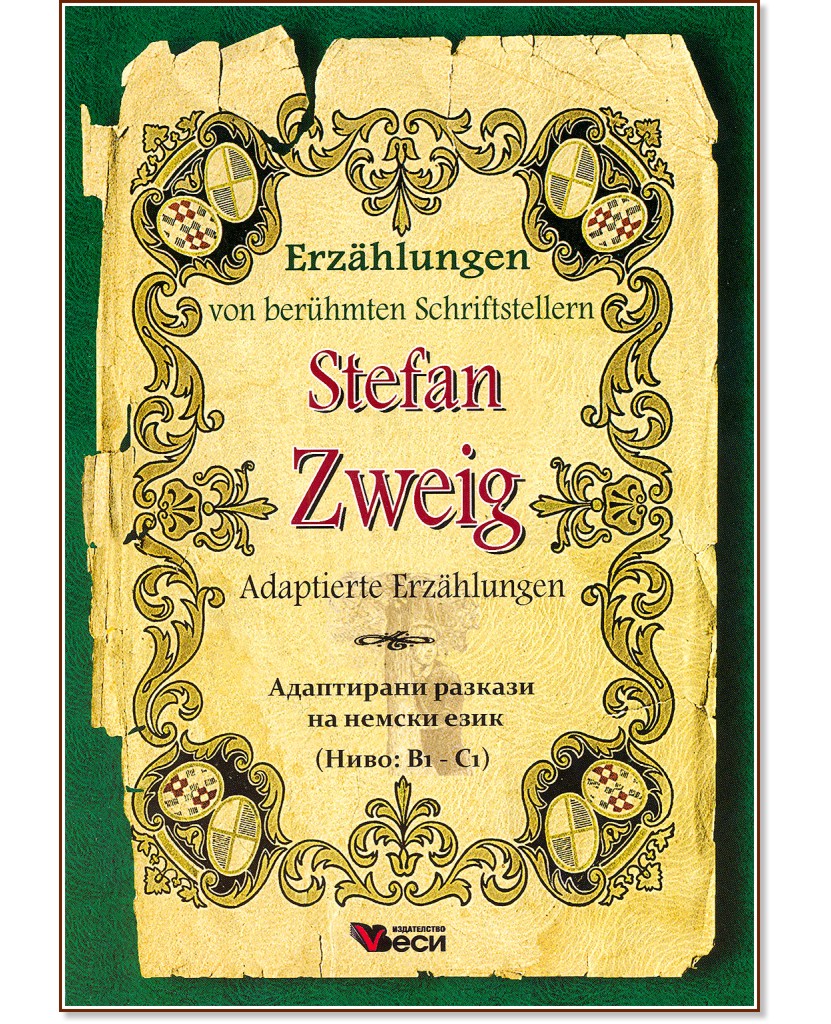 Erzählungen
von berühmten Schriftstellern

Stefan
Zweig

Adaptierte Erzählungen

Адаптирани разкази
на немски език
(Ниво: B1 - C1)

ИЗДАТЕЛСТВО
Веси